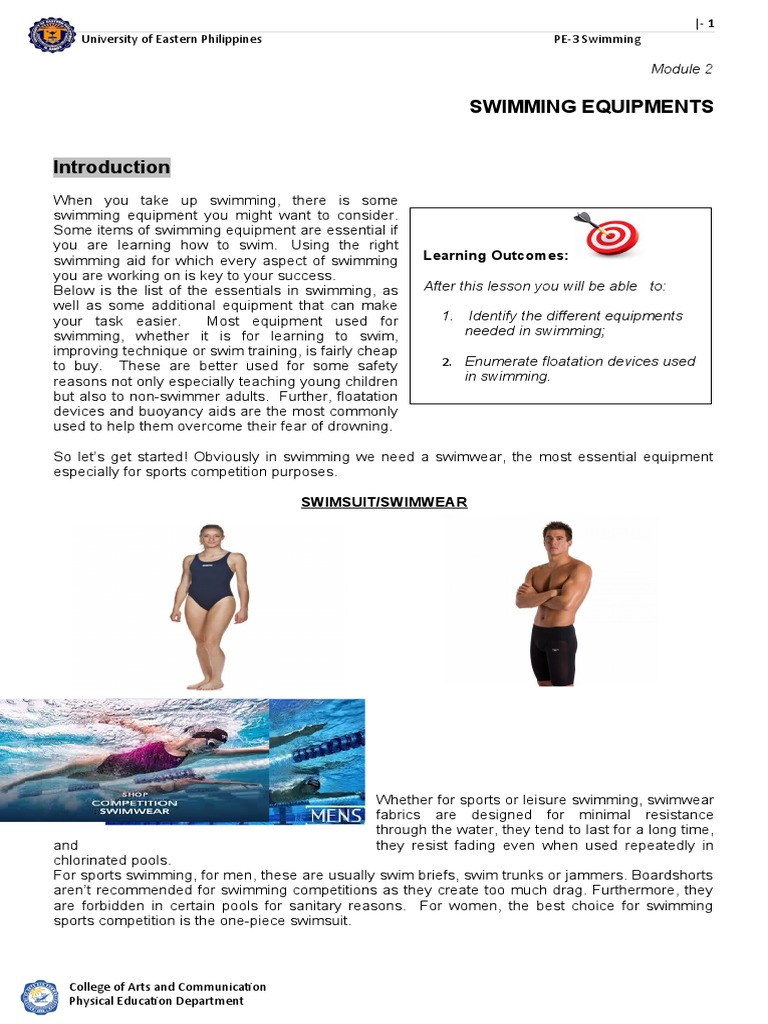 |- 1

University of Eastern Philippines

PE-3 Swimming

Module 2

SWIMMING EQUIPMENTS

Introduction

When you take up swimming, there is some swimming equipment you might want to consider. Some items of swimming equipment are essential if you are learning how to swim. Using the right swimming aid for which every aspect of swimming you are working on is key to your success. Below is the list of the essentials in swimming, as well as some additional equipment that can make your task easier. Most equipment used for swimming, whether it is for learning to swim, improving technique or swim training, is fairly cheap to buy. These are better used for some safety reasons not only especially teaching young children but also to non-swimmer adults. Further, floatation devices and buoyancy aids are the most commonly used to help them overcome their fear of drowning.

Learning Outcomes:

After this lesson you will be able to:

1. Identify the different equipments needed in swimming;

2. Enumerate floatation devices used in swimming.

So let's get started! Obviously in swimming we need a swimwear, the most essential equipment especially for sports competition purposes.

SWIMSUIT/SWIMWEAR

SHOP COMPETITION SWIMWEAR

MENS

Whether for sports or leisure swimming, swimwear fabrics are designed for minimal resistance through the water, they tend to last for a long time, and they resist fading even when used repeatedly in chlorinated pools.

For sports swimming, for men, these are usually swim briefs, swim trunks or jammers. Boardshorts aren't recommended for swimming competitions as they create too much drag. Furthermore, they are forbidden in certain pools for sanitary reasons. For women, the best choice for swimming sports competition is the one-piece swimsuit.

College of Arts and Communication
Physical Education Department